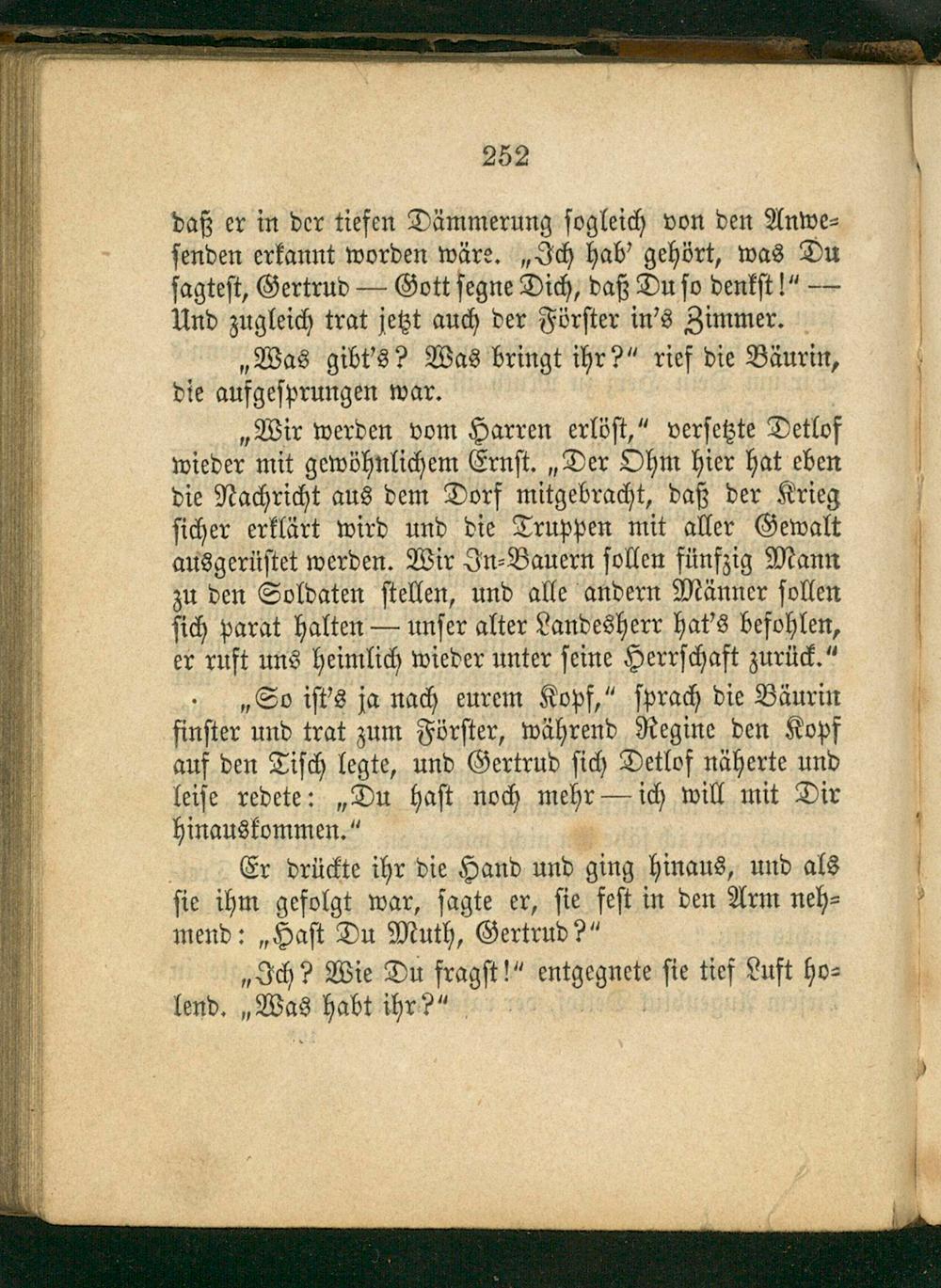 252

daß er in der tiefen Dämmerung sogleich von den Anwesenden erkannt worden wäre. „Ich hab' gehört, was Du sagtest, Gertrud — Gott segne Dich, daß Du so denkst!" — Und zugleich trat jetzt auch der Förster in's Zimmer.

„Was gibt's? Was bringt ihr?" rief die Bäurin, die aufgesprungen war.

„Wir werden vom Harren erlöst," versetzte Detlof wieder mit gewöhnlichem Ernst. „Der Ohm hier hat eben die Nachricht aus dem Dorf mitgebracht, daß der Krieg sicher erklärt wird und die Truppen mit aller Gewalt ausgerüstet werden. Wir In-Bauern sollen fünfzig Mann zu den Soldaten stellen, und alle andern Männer sollen sich parat halten — unser alter Landesherr hat's befohlen, er ruft uns heimlich wieder unter seine Herrschaft zurück."

„So ist's ja nach eurem Kopf," sprach die Bäurin finster und trat zum Förster, während Regine den Kopf auf den Tisch legte, und Gertrud sich Detlof näherte und leise redete: „Du hast noch mehr — ich will mit Dir hinauskommen."

Er drückte ihr die Hand und ging hinaus, und als sie ihm gefolgt war, sagte er, sie fest in den Arm nehmend: „Hast Du Muth, Gertrud?"

„Ich? Wie Du fragst!" entgegnete sie tief Luft holend. „Was habt ihr?"